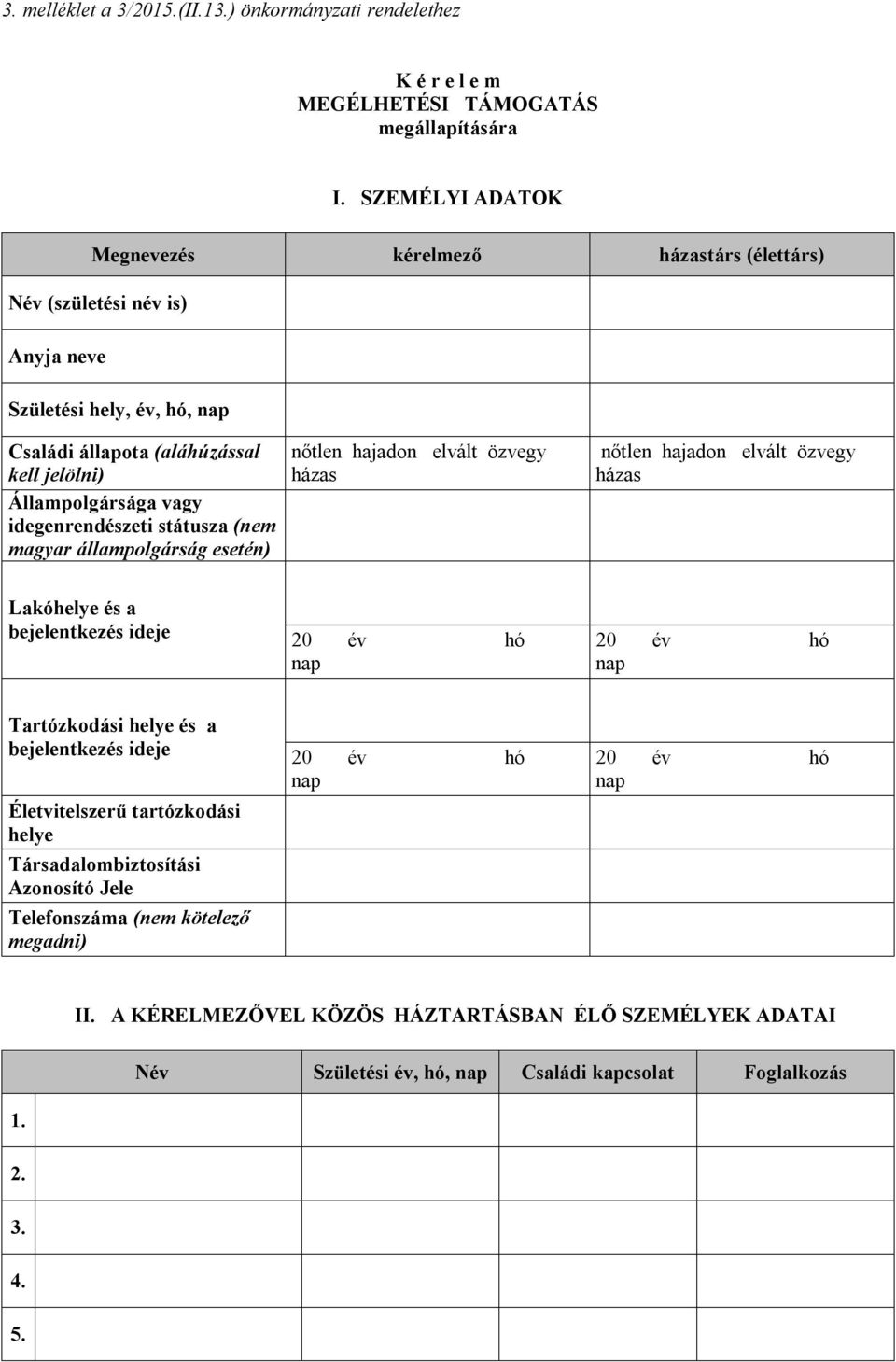 3. melléklet a 3/2015.(II.13.) önkormányzati rendelethez

K é r e l e m
MEGÉLHETÉSI TÁMOGATÁS
megállapítására

I. SZEMÉLYI ADATOK

| Megnevezés | kérelmező | házastárs (élettárs) |
|---|---|---|
| Név (születési név is) | | |
| Anyja neve | | |
| Születési hely, év, hó, nap | | |
| Családi állapota (aláhúzással kell jelölni) | nőtlen hajadon elvált özvegy házas | nőtlen hajadon elvált özvegy házas |
| Állampolgársága vagy idegenrendészeti státusza (nem magyar állampolgárság esetén) | | |
| Lakóhelye és a bejelentkezés ideje | 20 év hó nap | 20 év hó nap |
| Tartózkodási helye és a bejelentkezés ideje | 20 év hó nap | 20 év hó nap |
| Életvitelszerű tartózkodási helye | | |
| Társadalombiztosítási Azonosító Jele | | |
| Telefonszáma (nem kötelező megadni) | | |

II. A KÉRELMEZŐVEL KÖZÖS HÁZTARTÁSBAN ÉLŐ SZEMÉLYEK ADATAI

| | Név | Születési év, hó, nap | Családi kapcsolat | Foglalkozás |
|---|---|---|---|---|
| 1. | | | | |
| 2. | | | | |
| 3. | | | | |
| 4. | | | | |
| 5. | | | | |